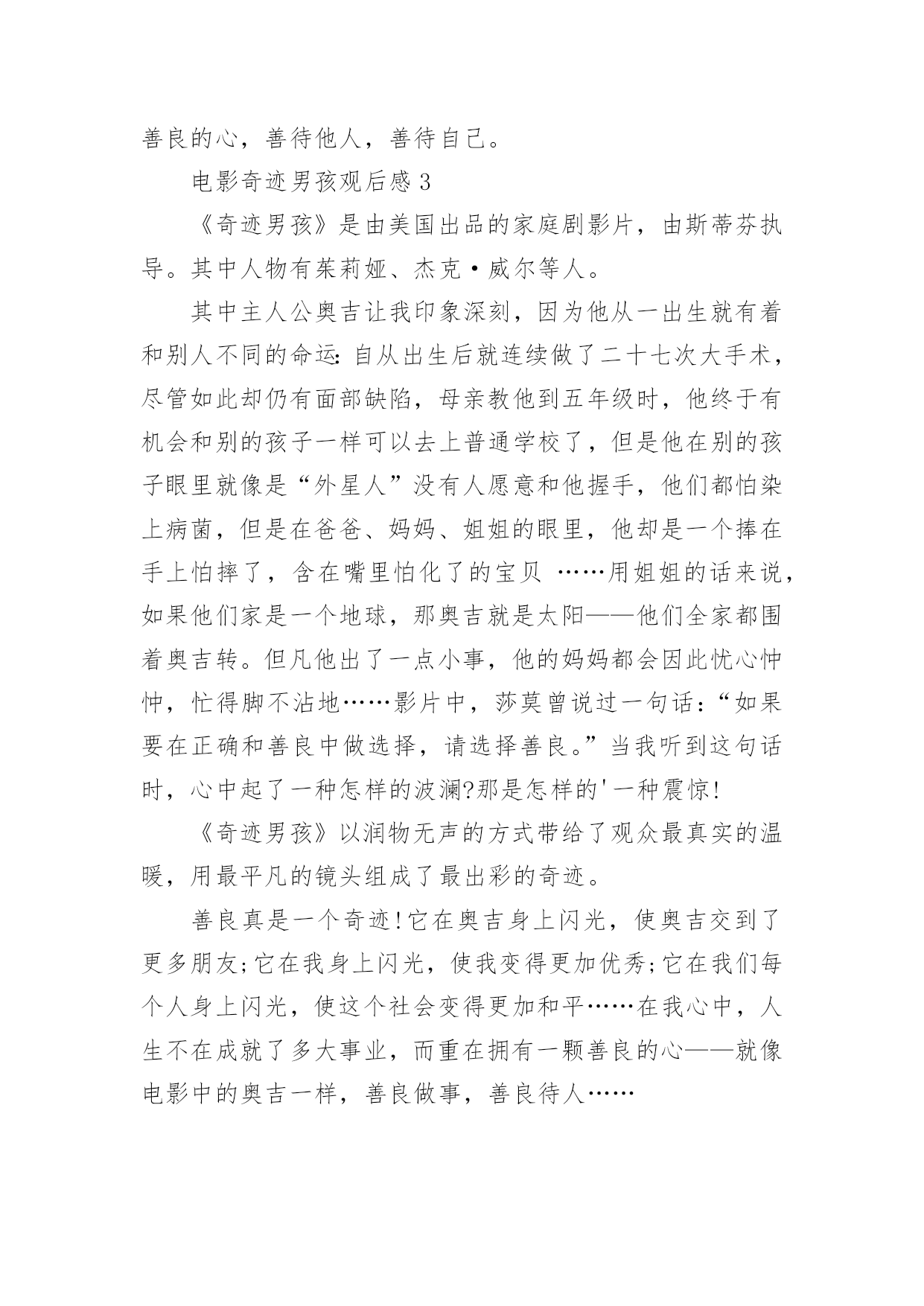 善良的心，善待他人，善待自己。

电影奇迹男孩观后感3

《奇迹男孩》是由美国出品的家庭剧影片，由斯蒂芬执导。其中人物有茱莉娅、杰克·威尔等人。

其中主人公奥吉让我印象深刻，因为他从一出生就有着和别人不同的命运：自从出生后就连续做了二十七次大手术，尽管如此却仍有面部缺陷，母亲教他到五年级时，他终于有机会和别的孩子一样可以去上普通学校了，但是他在别的孩子眼里就像是“外星人”没有人愿意和他握手，他们都怕染上病菌，但是在爸爸、妈妈、姐姐的眼里，他却是一个捧在手上怕摔了，含在嘴里怕化了的宝贝 ……用姐姐的话来说，如果他们家是一个地球，那奥吉就是太阳——他们全家都围着奥吉转。但凡他出了一点小事，他的妈妈都会因此忧心忡忡，忙得脚不沾地……影片中，莎莫曾说过一句话：“如果要在正确和善良中做选择，请选择善良。”当我听到这句话时，心中起了一种怎样的波澜?那是怎样的'一种震惊!

《奇迹男孩》以润物无声的方式带给了观众最真实的温暖，用最平凡的镜头组成了最出彩的奇迹。

善良真是一个奇迹!它在奥吉身上闪光，使奥吉交到了更多朋友;它在我身上闪光，使我变得更加优秀;它在我们每个人身上闪光，使这个社会变得更加和平……在我心中，人生不在成就了多大事业，而重在拥有一颗善良的心——就像电影中的奥吉一样，善良做事，善良待人……